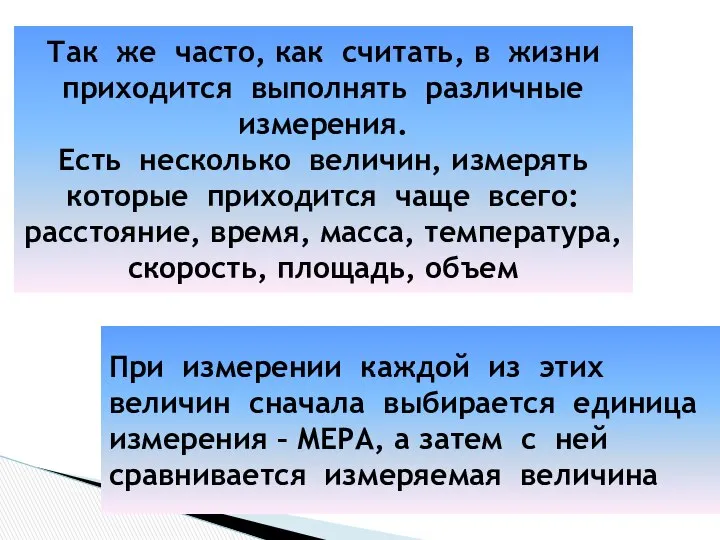 Так же часто, как считать, в жизни приходится выполнять различные измерения.
Есть несколько величин, измерять которые приходится чаще всего: расстояние, время, масса, температура, скорость, площадь, объем

При измерении каждой из этих величин сначала выбирается единица измерения – МЕРА, а затем с ней сравнивается измеряемая величина